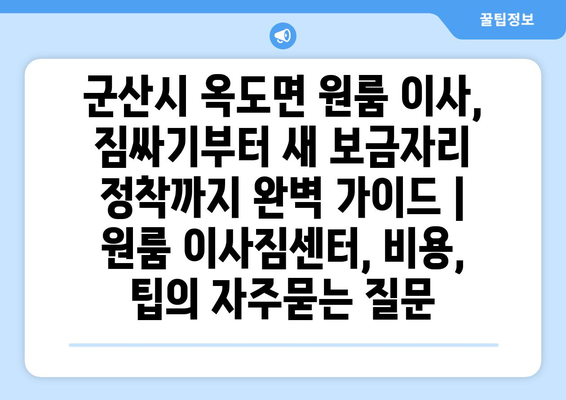 꿀팁정보

군산시 옥도면 원룸 이사, 짐싸기부터 새 보금자리 정착까지 완벽 가이드 | 원룸 이사짐센터, 비용, 팁의 자주묻는 질문